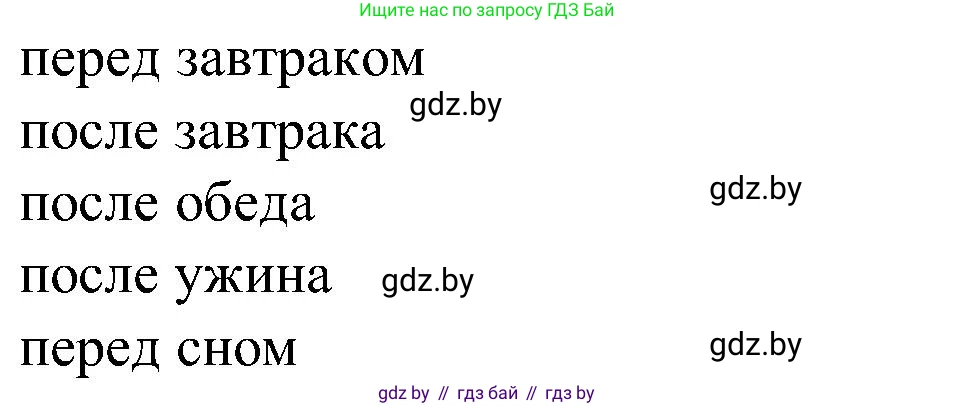 Ищите нас по запросу ГДЗ Бай

перед завтраком

gdz.by

после завтрака

после обеда

gdz.by

после ужина

gdz.by

перед сном

gdz.by

gdz by // гдз бай // гдз by